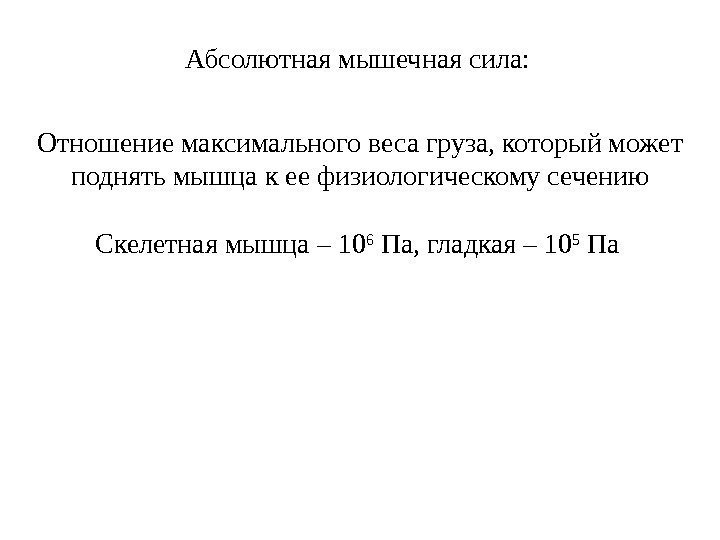 Абсолютная мышечная сила:

Отношение максимального веса груза, который может поднять мышца к ее физиологическому сечению

Скелетная мышца – $10^6$ Па, гладкая – $10^5$ Па